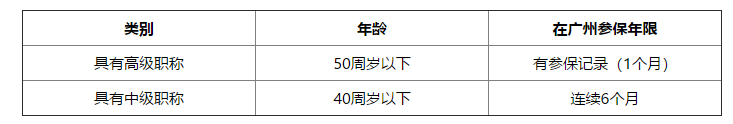 | 类别 | 年龄 | 在广州参保年限 |
|---|---|---|
| 具有高级职称 | 50周岁以下 | 有参保记录（1个月） |
| 具有中级职称 | 40周岁以下 | 连续6个月 |